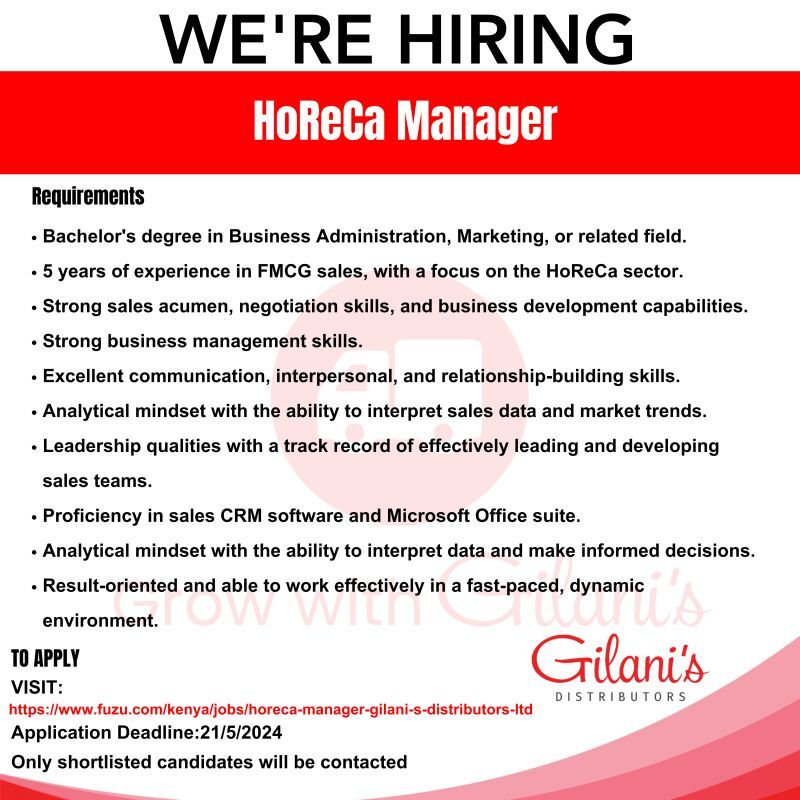 WE'RE HIRING

HoReCa Manager

Requirements

• Bachelor's degree in Business Administration, Marketing, or related field.
• 5 years of experience in FMCG sales, with a focus on the HoReCa sector.
• Strong sales acumen, negotiation skills, and business development capabilities.
• Strong business management skills.
• Excellent communication, interpersonal, and relationship-building skills.
• Analytical mindset with the ability to interpret sales data and market trends.
• Leadership qualities with a track record of effectively leading and developing sales teams.
• Proficiency in sales CRM software and Microsoft Office suite.
• Analytical mindset with the ability to interpret data and make informed decisions.
• Result-oriented and able to work effectively in a fast-paced, dynamic environment.

Grow with Gilani's

TO APPLY
VISIT:
https://www.fuzu.com/kenya/jobs/horeca-manager-gilani-s-distributors-ltd
Application Deadline:21/5/2024
Only shortlisted candidates will be contacted

Gilani's
DISTRIBUTORS